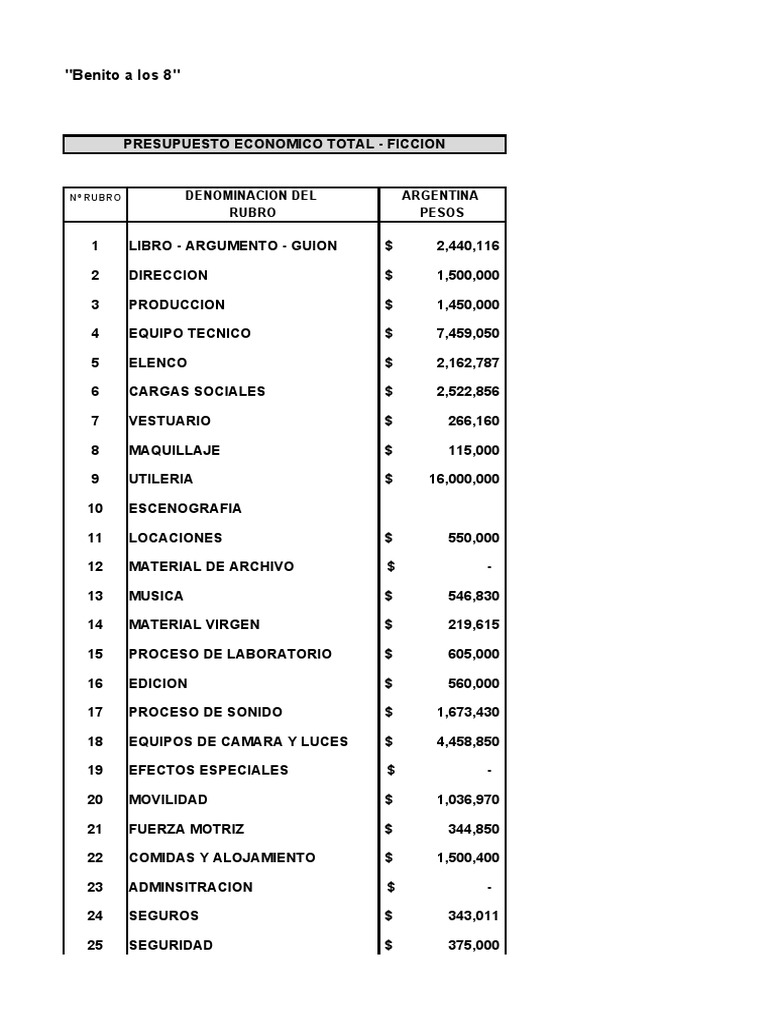 "Benito a los 8"

PRESUPUESTO ECONOMICO TOTAL - FICCION

| Nº RUBRO | DENOMINACION DEL RUBRO | ARGENTINA PESOS |
|---|---|---|
| 1 | LIBRO - ARGUMENTO - GUION | $ 2,440,116 |
| 2 | DIRECCION | $ 1,500,000 |
| 3 | PRODUCCION | $ 1,450,000 |
| 4 | EQUIPO TECNICO | $ 7,459,050 |
| 5 | ELENCO | $ 2,162,787 |
| 6 | CARGAS SOCIALES | $ 2,522,856 |
| 7 | VESTUARIO | $ 266,160 |
| 8 | MAQUILLAJE | $ 115,000 |
| 9 | UTILERIA | $ 16,000,000 |
| 10 | ESCENOGRAFIA | |
| 11 | LOCACIONES | $ 550,000 |
| 12 | MATERIAL DE ARCHIVO | $ - |
| 13 | MUSICA | $ 546,830 |
| 14 | MATERIAL VIRGEN | $ 219,615 |
| 15 | PROCESO DE LABORATORIO | $ 605,000 |
| 16 | EDICION | $ 560,000 |
| 17 | PROCESO DE SONIDO | $ 1,673,430 |
| 18 | EQUIPOS DE CAMARA Y LUCES | $ 4,458,850 |
| 19 | EFECTOS ESPECIALES | $ - |
| 20 | MOVILIDAD | $ 1,036,970 |
| 21 | FUERZA MOTRIZ | $ 344,850 |
| 22 | COMIDAS Y ALOJAMIENTO | $ 1,500,400 |
| 23 | ADMINSITRACION | $ - |
| 24 | SEGUROS | $ 343,011 |
| 25 | SEGURIDAD | $ 375,000 |